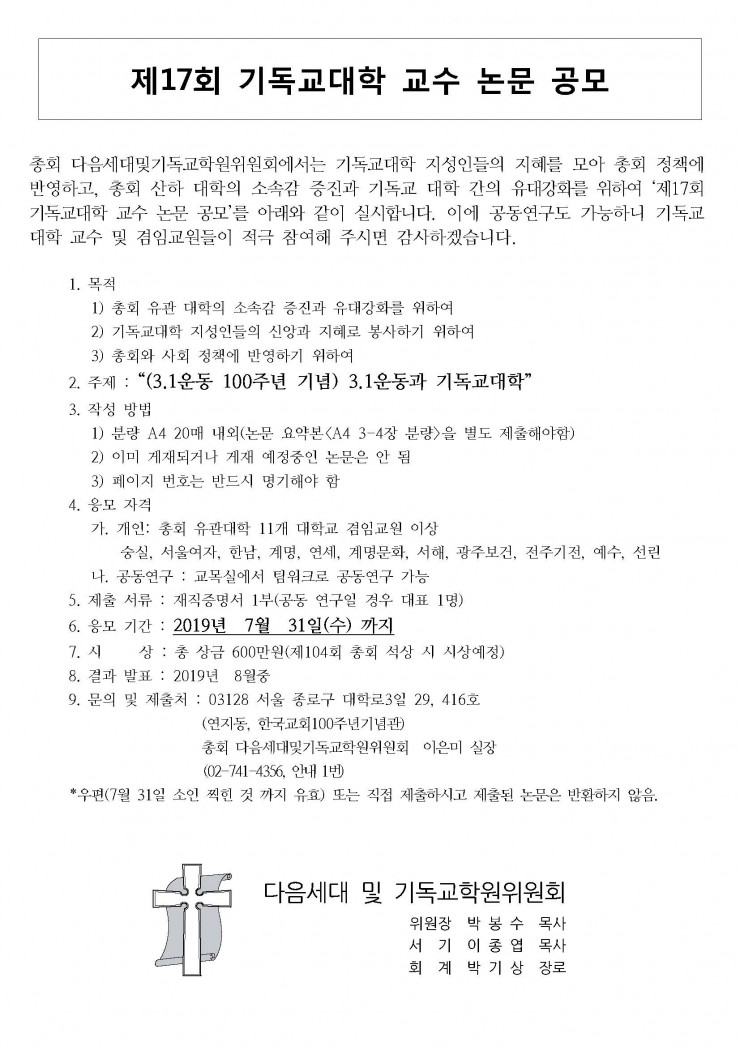 제17회 기독교대학 교수 논문 공모

총회 다음세대및기독교학원위원회에서는 기독교대학 지성인들의 지혜를 모아 총회 정책에 반영하고, 총회 산하 대학의 소속감 증진과 기독교 대학 간의 유대강화를 위하여 '제17회 기독교대학 교수 논문 공모'를 아래와 같이 실시합니다. 이에 공동연구도 가능하니 기독교 대학 교수 및 겸임교원들이 적극 참여해 주시면 감사하겠습니다.

1. 목적
1) 총회 유관 대학의 소속감 증진과 유대강화를 위하여
2) 기독교대학 지성인들의 신앙과 지혜로 봉사하기 위하여
3) 총회와 사회 정책에 반영하기 위하여
2. 주제 : "(3.1운동 100주년 기념) 3.1운동과 기독교대학"
3. 작성 방법
1) 분량 A4 20매 내외(논문 요약본<A4 3-4장 분량>을 별도 제출해야함)
2) 이미 게재되거나 게재 예정중인 논문은 안 됨
3) 페이지 번호는 반드시 명기해야 함
4. 응모 자격
가. 개인: 총회 유관대학 11개 대학교 겸임교원 이상
숭실, 서울여자, 한남, 계명, 연세, 계명문화, 서해, 광주보건, 전주기전, 예수, 선린
나. 공동연구 : 교목실에서 팀워크로 공동연구 가능
5. 제출 서류 : 재직증명서 1부(공동 연구일 경우 대표 1명)
6. 응모 기간 : 2019년 7월 31일(수) 까지
7. 시 상 : 총 상금 600만원(제104회 총회 석상 시 시상예정)
8. 결과 발표 : 2019년 8월중
9. 문의 및 제출처 : 03128 서울 종로구 대학로3길 29, 416호
(연지동, 한국교회100주년기념관)
총회 다음세대및기독교학원위원회 이은미 실장
(02-741-4356, 안내 1번)
*우편(7월 31일 소인 찍힌 것 까지 유효) 또는 직접 제출하시고 제출된 논문은 반환하지 않음.

다음세대 및 기독교학원위원회
위원장 박 봉 수 목사
서 기 이 종 엽 목사
회 계 박 기 상 장로